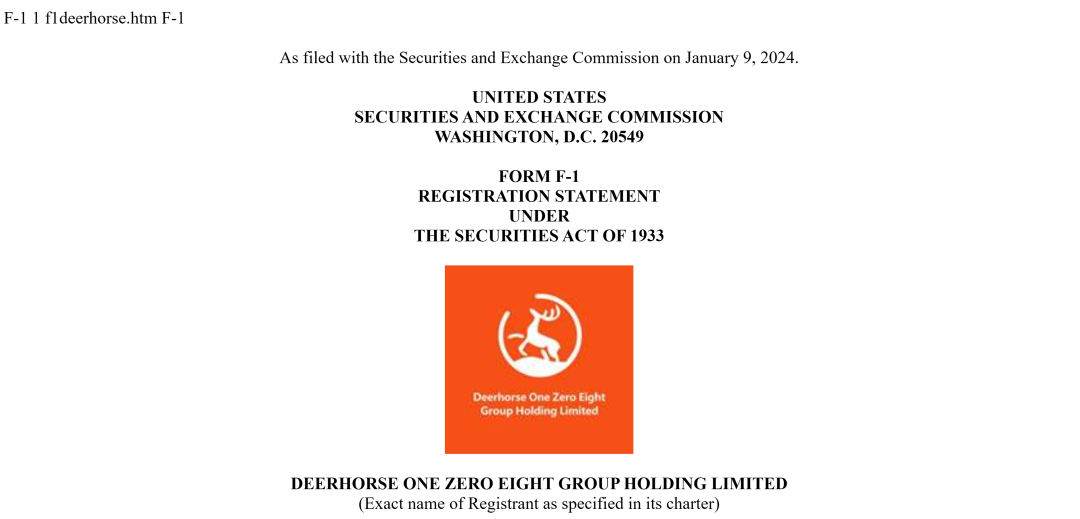 F-1 1 f1deerhorse.htm F-1

As filed with the Securities and Exchange Commission on January 9, 2024.

UNITED STATES
SECURITIES AND EXCHANGE COMMISSION
WASHINGTON, D.C. 20549

FORM F-1
REGISTRATION STATEMENT
UNDER
THE SECURITIES ACT OF 1933

Deerhorse One Zero Eight Group Holding Limited

DEERHORSE ONE ZERO EIGHT GROUP HOLDING LIMITED
(Exact name of Registrant as specified in its charter)